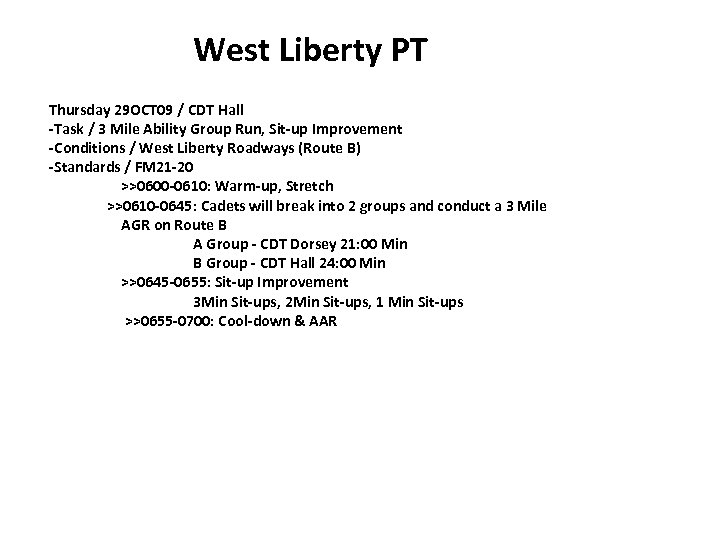 West Liberty PT

Thursday 29OCT09 / CDT Hall
-Task / 3 Mile Ability Group Run, Sit-up Improvement
-Conditions / West Liberty Roadways (Route B)
-Standards / FM21-20
>>0600-0610: Warm-up, Stretch
>>0610-0645: Cadets will break into 2 groups and conduct a 3 Mile AGR on Route B
A Group - CDT Dorsey 21:00 Min
B Group - CDT Hall 24:00 Min
>>0645-0655: Sit-up Improvement
3Min Sit-ups, 2Min Sit-ups, 1 Min Sit-ups
>>0655-0700: Cool-down & AAR